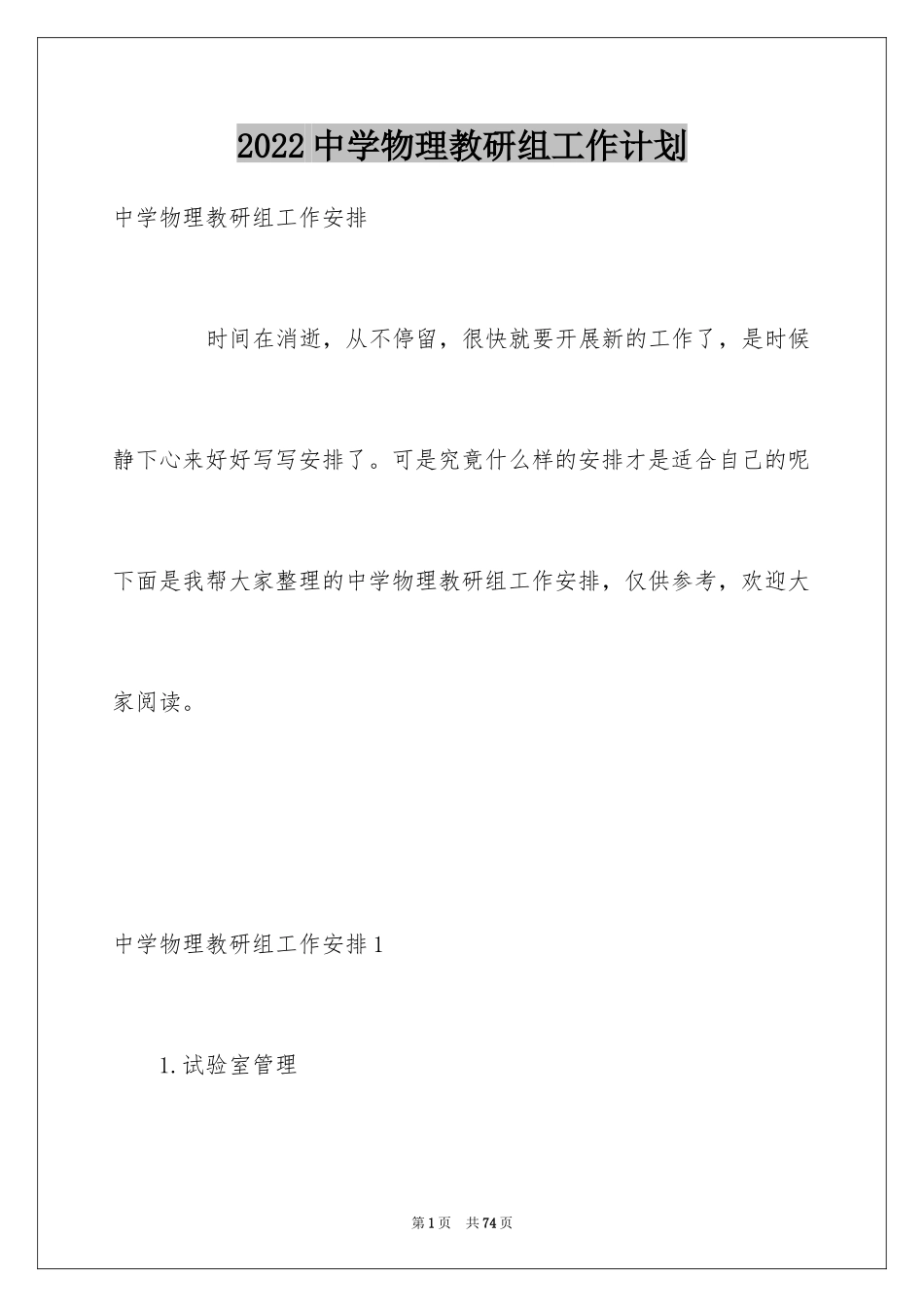 2022中学物理教研组工作计划

中学物理教研组工作安排

时间在消逝，从不停留，很快就要开展新的工作了，是时候静下心来好好写写安排了。可是究竟什么样的安排才是适合自己的呢下面是我帮大家整理的中学物理教研组工作安排，仅供参考，欢迎大家阅读。

中学物理教研组工作安排1

1.试验室管理

第1页 共74页